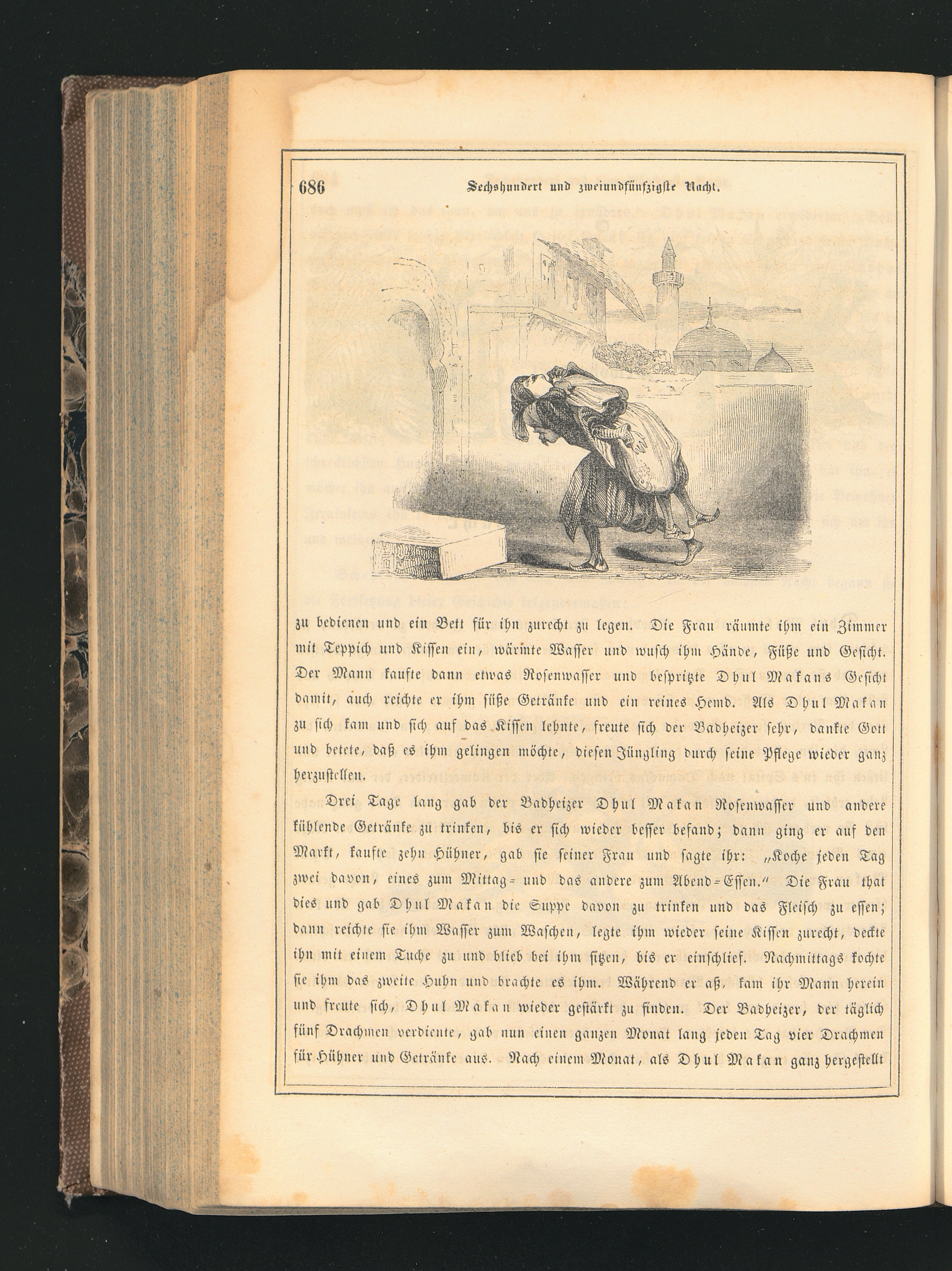 686 Sechshundert und zweiundfünfzigste Nacht.

zu bedienen und ein Bett für ihn zurecht zu legen. Die Frau räumte ihm ein Zimmer mit Teppich und Kissen ein, wärmte Wasser und wusch ihm Hände, Füße und Gesicht. Der Mann kaufte dann etwas Rosenwasser und bespritzte Dhul Makans Gesicht damit, auch reichte er ihm süße Getränke und ein reines Hemd. Als Dhul Makan zu sich kam und sich auf das Kissen lehnte, freute sich der Badheizer sehr, dankte Gott und betete, daß es ihm gelingen möchte, diesen Jüngling durch seine Pflege wieder ganz herzustellen.

Drei Tage lang gab der Badheizer Dhul Makan Rosenwasser und andere kühlende Getränke zu trinken, bis er sich wieder besser befand; dann ging er auf den Markt, kaufte zehn Hühner, gab sie seiner Frau und sagte ihr: „Koche jeden Tag zwei davon, eines zum Mittag- und das andere zum Abend-Essen.“ Die Frau that dies und gab Dhul Makan die Suppe davon zu trinken und das Fleisch zu essen; dann reichte sie ihm Wasser zum Waschen, legte ihm wieder seine Kissen zurecht, deckte ihn mit einem Tuche zu und blieb bei ihm sitzen, bis er einschlief. Nachmittags kochte sie ihm das zweite Huhn und brachte es ihm. Während er aß, kam ihr Mann herein und freute sich, Dhul Makan wieder gestärkt zu finden. Der Badheizer, der täglich fünf Drachmen verdiente, gab nun einen ganzen Monat lang jeden Tag vier Drachmen für Hühner und Getränke aus. Nach einem Monat, als Dhul Makan ganz hergestellt